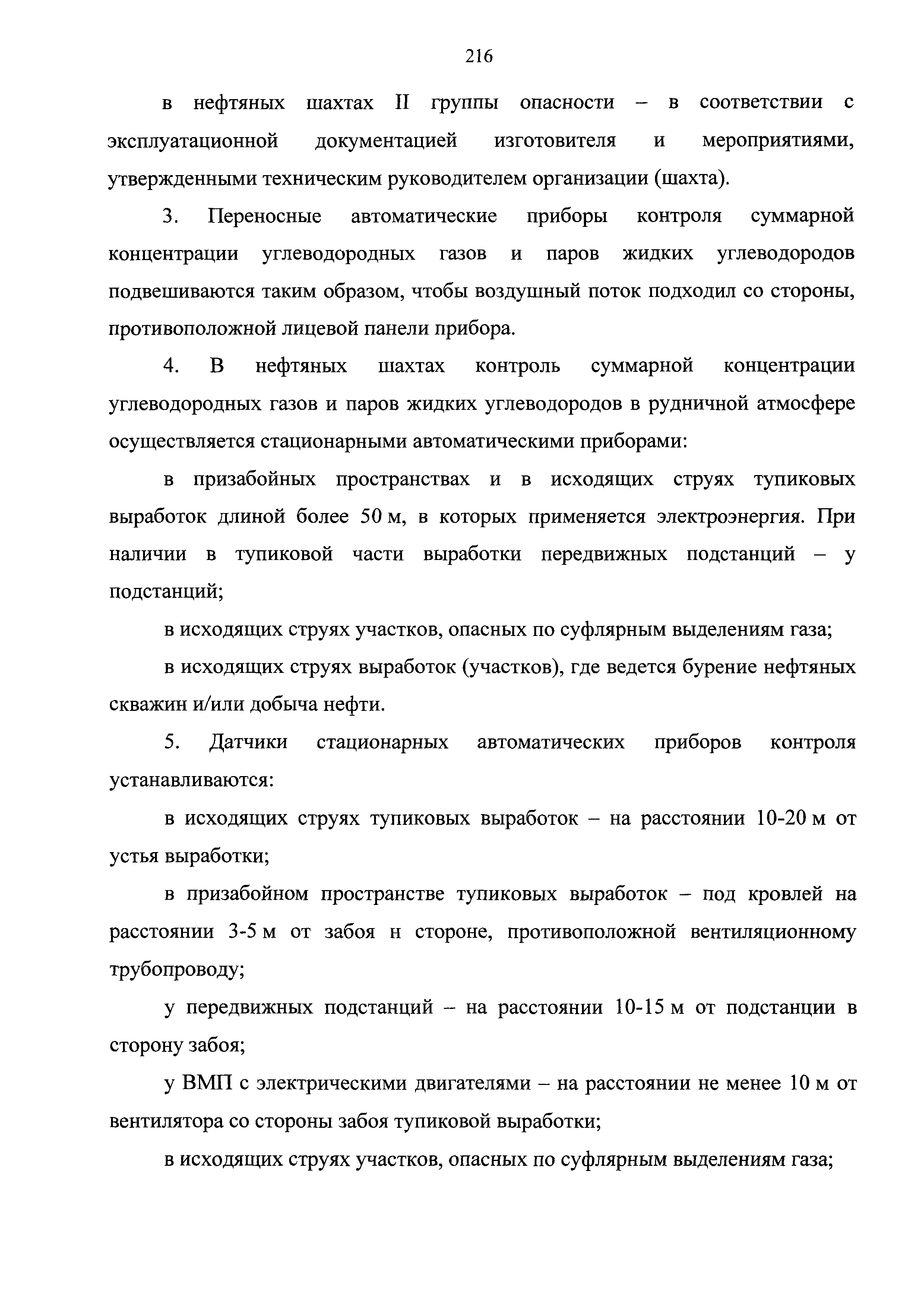 216

в нефтяных шахтах II группы опасности – в соответствии с эксплуатационной документацией изготовителя и мероприятиями, утвержденными техническим руководителем организации (шахта).

3. Переносные автоматические приборы контроля суммарной концентрации углеводородных газов и паров жидких углеводородов подвешиваются таким образом, чтобы воздушный поток подходил со стороны, противоположной лицевой панели прибора.

4. В нефтяных шахтах контроль суммарной концентрации углеводородных газов и паров жидких углеводородов в рудничной атмосфере осуществляется стационарными автоматическими приборами:

в призабойных пространствах и в исходящих струях тупиковых выработок длиной более 50 м, в которых применяется электроэнергия. При наличии в тупиковой части выработки передвижных подстанций – у подстанций;

в исходящих струях участков, опасных по суфлярным выделениям газа;

в исходящих струях выработок (участков), где ведется бурение нефтяных скважин и/или добыча нефти.

5. Датчики стационарных автоматических приборов контроля устанавливаются:

в исходящих струях тупиковых выработок – на расстоянии 10-20 м от устья выработки;

в призабойном пространстве тупиковых выработок – под кровлей на расстоянии 3-5 м от забоя н стороне, противоположной вентиляционному трубопроводу;

у передвижных подстанций – на расстоянии 10-15 м от подстанции в сторону забоя;

у ВМП с электрическими двигателями – на расстоянии не менее 10 м от вентилятора со стороны забоя тупиковой выработки;

в исходящих струях участков, опасных по суфлярным выделениям газа;